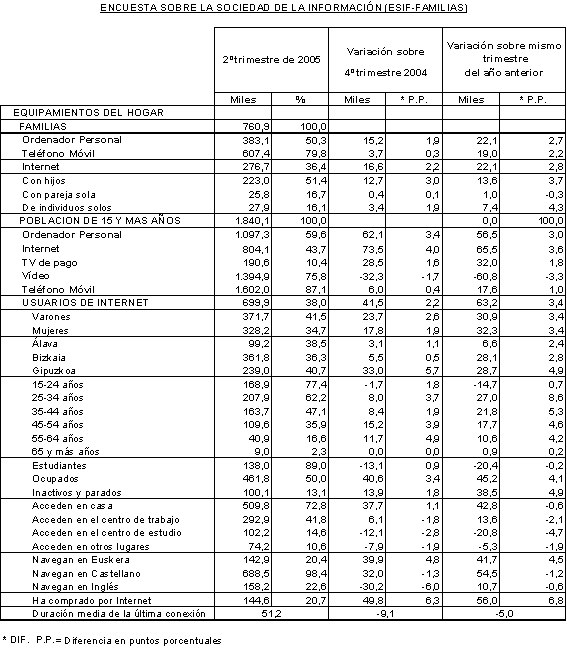 ENCUESTA SOBRE LA SOCIEDAD DE LA INFORMACIÓN (ESIF-FAMILIAS)

| | 2º trimestre de 2005 | | Variación sobre 4º trimestre 2004 | | Variación sobre mismo trimestre del año anterior | |
|---|---|---|---|---|---|---|
| | Miles | % | Miles | * P.P. | Miles | * P.P. |
| EQUIPAMIENTOS DEL HOGAR | | | | | | |
| FAMILIAS | 760,9 | 100,0 | | | | |
| Ordenador Personal | 383,1 | 50,3 | 15,2 | 1,9 | 22,1 | 2,7 |
| Teléfono Móvil | 607,4 | 79,8 | 3,7 | 0,3 | 19,0 | 2,2 |
| Internet | 276,7 | 36,4 | 16,6 | 2,2 | 22,1 | 2,8 |
| Con hijos | 223,0 | 51,4 | 12,7 | 3,0 | 13,6 | 3,7 |
| Con pareja sola | 25,8 | 16,7 | 0,4 | 0,1 | 1,0 | -0,3 |
| De individuos solos | 27,9 | 16,1 | 3,4 | 1,9 | 7,4 | 4,3 |
| POBLACION DE 15 Y MAS AÑOS | 1.840,1 | 100,0 | | | 0,0 | 100,0 |
| Ordenador Personal | 1.097,3 | 59,6 | 62,1 | 3,4 | 56,5 | 3,0 |
| Internet | 804,1 | 43,7 | 73,5 | 4,0 | 65,5 | 3,6 |
| TV de pago | 190,6 | 10,4 | 28,5 | 1,6 | 32,0 | 1,8 |
| Vídeo | 1.394,9 | 75,8 | -32,3 | -1,7 | -60,8 | -3,3 |
| Teléfono Móvil | 1.602,0 | 87,1 | 6,0 | 0,4 | 17,6 | 1,0 |
| USUARIOS DE INTERNET | 699,9 | 38,0 | 41,5 | 2,2 | 63,2 | 3,4 |
| Varones | 371,7 | 41,5 | 23,7 | 2,6 | 30,9 | 3,4 |
| Mujeres | 328,2 | 34,7 | 17,8 | 1,9 | 32,3 | 3,4 |
| Álava | 99,2 | 38,5 | 3,1 | 1,1 | 6,6 | 2,4 |
| Bizkaia | 361,8 | 36,3 | 5,5 | 0,5 | 28,1 | 2,8 |
| Gipuzkoa | 239,0 | 40,7 | 33,0 | 5,7 | 28,7 | 4,9 |
| 15-24 años | 168,9 | 77,4 | -1,7 | 1,8 | -14,7 | 0,7 |
| 25-34 años | 207,9 | 62,2 | 8,0 | 3,7 | 27,0 | 8,6 |
| 35-44 años | 163,7 | 47,1 | 8,4 | 1,9 | 21,8 | 5,3 |
| 45-54 años | 109,6 | 35,9 | 15,2 | 3,9 | 17,7 | 4,6 |
| 55-64 años | 40,9 | 16,6 | 11,7 | 4,9 | 10,6 | 4,2 |
| 65 y más años | 9,0 | 2,3 | 0,0 | 0,0 | 0,9 | 0,2 |
| Estudiantes | 138,0 | 89,0 | -13,1 | 0,9 | -20,4 | -0,2 |
| Ocupados | 461,8 | 50,0 | 40,6 | 3,4 | 45,2 | 4,1 |
| Inactivos y parados | 100,1 | 13,1 | 13,9 | 1,8 | 38,5 | 4,9 |
| Acceden en casa | 509,8 | 72,8 | 37,7 | 1,1 | 42,8 | -0,6 |
| Acceden en el centro de trabajo | 292,9 | 41,8 | 6,1 | -1,8 | 13,6 | -2,1 |
| Acceden en el centro de estudio | 102,2 | 14,6 | -12,1 | -2,8 | -20,8 | -4,7 |
| Acceden en otros lugares | 74,2 | 10,6 | -7,9 | -1,9 | -5,3 | -1,9 |
| Navegan en Euskera | 142,9 | 20,4 | 39,9 | 4,8 | 41,7 | 4,5 |
| Navegan en Castellano | 688,5 | 98,4 | 32,0 | -1,3 | 54,5 | -1,2 |
| Navegan en Inglés | 158,2 | 22,6 | -30,2 | -6,0 | 10,7 | -0,6 |
| Ha comprado por Internet | 144,6 | 20,7 | 49,8 | 6,3 | 56,0 | 6,8 |
| Duración media de la última conexión | 51,2 | | -9,1 | | -5,0 | |

* DIF. P.P.= Diferencia en puntos porcentuales